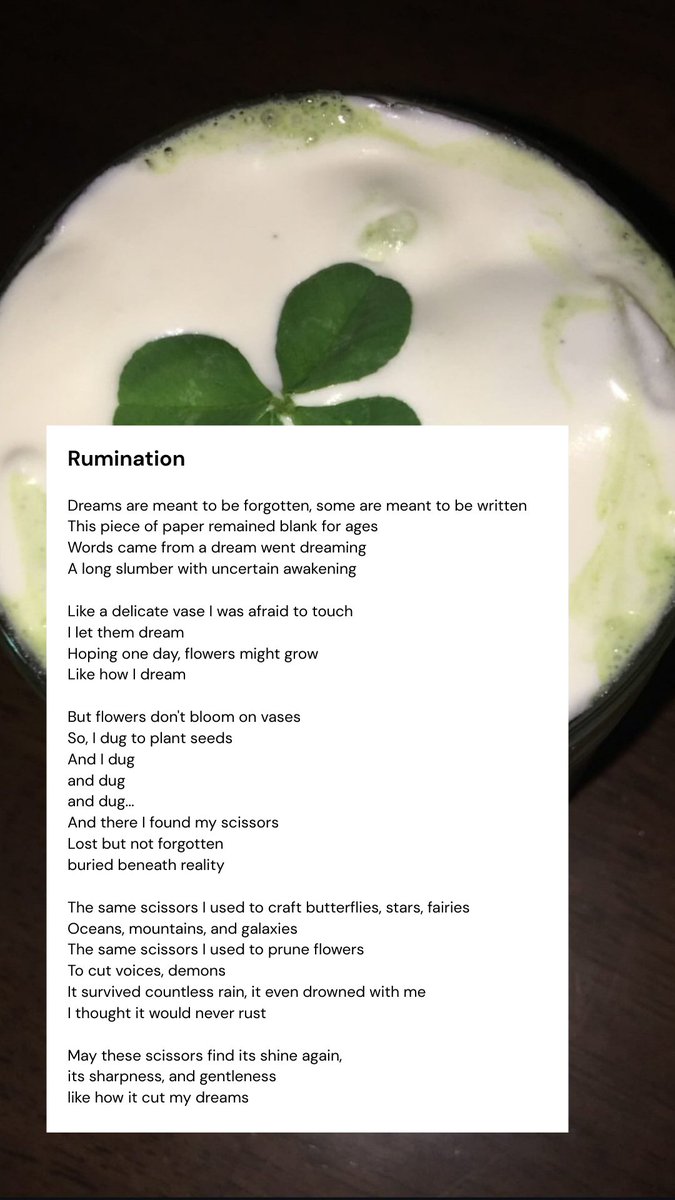 Rumination

Dreams are meant to be forgotten, some are meant to be written
This piece of paper remained blank for ages
Words came from a dream went dreaming
A long slumber with uncertain awakening

Like a delicate vase I was afraid to touch
I let them dream
Hoping one day, flowers might grow
Like how I dream

But flowers don't bloom on vases
So, I dug to plant seeds
And I dug
and dug
and dug...
And there I found my scissors
Lost but not forgotten
buried beneath reality

The same scissors I used to craft butterflies, stars, fairies
Oceans, mountains, and galaxies
The same scissors I used to prune flowers
To cut voices, demons
It survived countless rain, it even drowned with me
I thought it would never rust

May these scissors find its shine again,
its sharpness, and gentleness
like how it cut my dreams